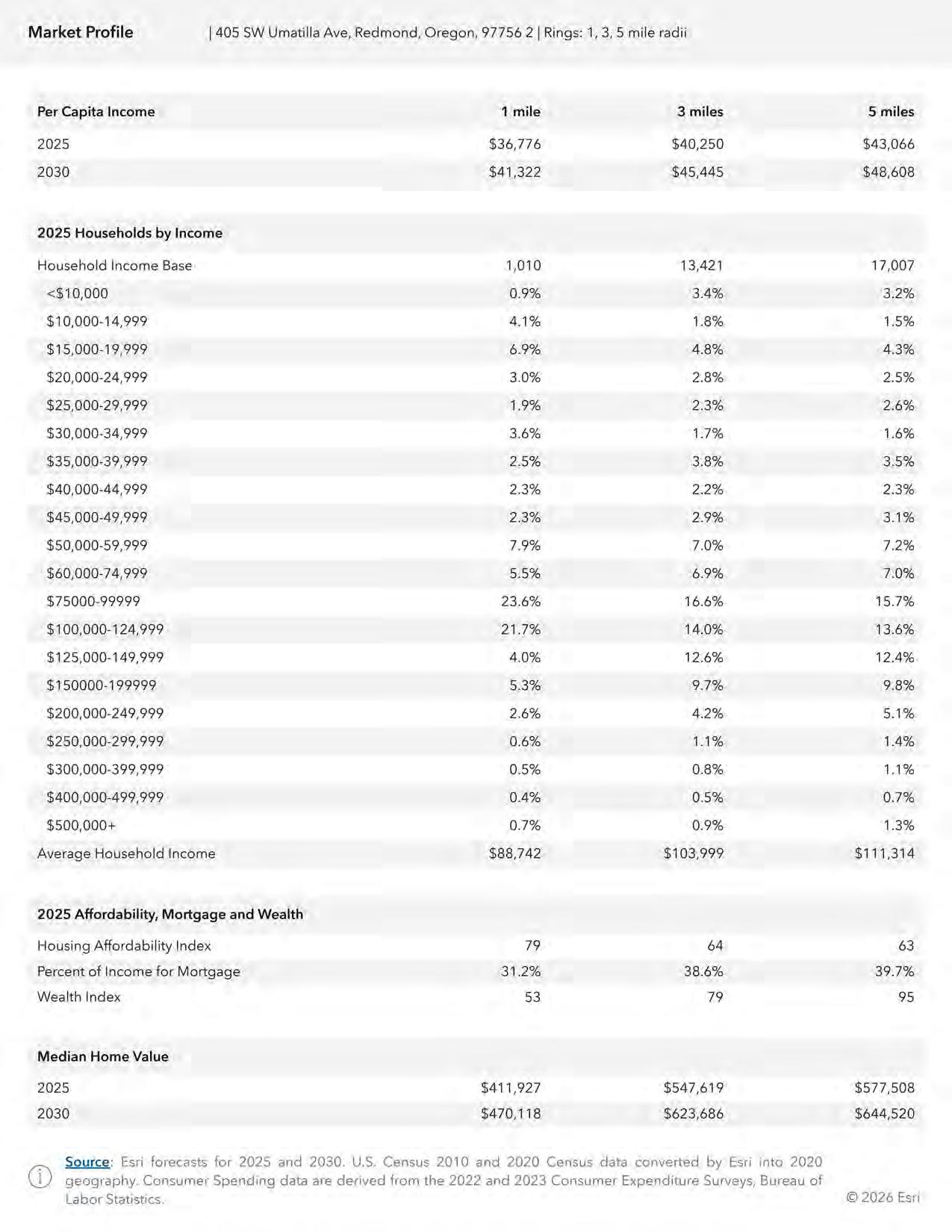 Market Profile | 405 SW Umatilla Ave, Redmond, Oregon, 97756 2 | Rings: 1, 3, 5 mile radii

| Per Capita Income | 1 mile | 3 miles | 5 miles |
|---|---|---|---|
| 2025 | \$36,776 | \$40,250 | \$43,066 |
| 2030 | \$41,322 | \$45,445 | \$48,608 |

| 2025 Households by Income | | | |
|---|---|---|---|
| Household Income Base | 1,010 | 13,421 | 17,007 |
| <\$10,000 | 0.9% | 3.4% | 3.2% |
| \$10,000-14,999 | 4.1% | 1.8% | 1.5% |
| \$15,000-19,999 | 6.9% | 4.8% | 4.3% |
| \$20,000-24,999 | 3.0% | 2.8% | 2.5% |
| \$25,000-29,999 | 1.9% | 2.3% | 2.6% |
| \$30,000-34,999 | 3.6% | 1.7% | 1.6% |
| \$35,000-39,999 | 2.5% | 3.8% | 3.5% |
| \$40,000-44,999 | 2.3% | 2.2% | 2.3% |
| \$45,000-49,999 | 2.3% | 2.9% | 3.1% |
| \$50,000-59,999 | 7.9% | 7.0% | 7.2% |
| \$60,000-74,999 | 5.5% | 6.9% | 7.0% |
| \$75000-99999 | 23.6% | 16.6% | 15.7% |
| \$100,000-124,999 | 21.7% | 14.0% | 13.6% |
| \$125,000-149,999 | 4.0% | 12.6% | 12.4% |
| \$150000-199999 | 5.3% | 9.7% | 9.8% |
| \$200,000-249,999 | 2.6% | 4.2% | 5.1% |
| \$250,000-299,999 | 0.6% | 1.1% | 1.4% |
| \$300,000-399,999 | 0.5% | 0.8% | 1.1% |
| \$400,000-499,999 | 0.4% | 0.5% | 0.7% |
| \$500,000+ | 0.7% | 0.9% | 1.3% |
| Average Household Income | \$88,742 | \$103,999 | \$111,314 |

| 2025 Affordability, Mortgage and Wealth | | | |
|---|---|---|---|
| Housing Affordability Index | 79 | 64 | 63 |
| Percent of Income for Mortgage | 31.2% | 38.6% | 39.7% |
| Wealth Index | 53 | 79 | 95 |

| Median Home Value | | | |
|---|---|---|---|
| 2025 | \$411,927 | \$547,619 | \$577,508 |
| 2030 | \$470,118 | \$623,686 | \$644,520 |

Source: Esri forecasts for 2025 and 2030. U.S. Census 2010 and 2020 Census data converted by Esri into 2020 geography. Consumer Spending data are derived from the 2022 and 2023 Consumer Expenditure Surveys, Bureau of Labor Statistics.

© 2026 Esri